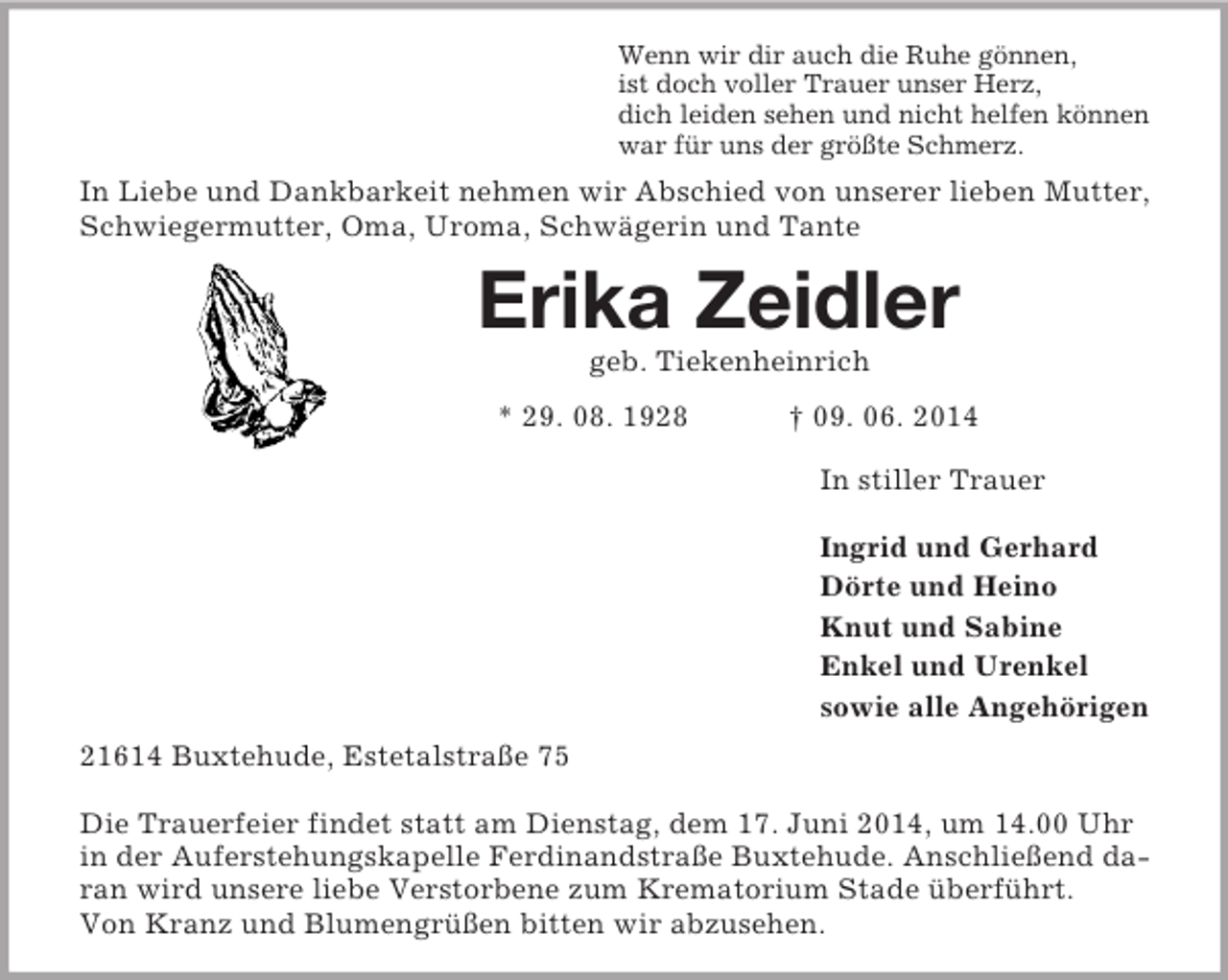 Wenn wir dir auch die Ruhe gönnen,
ist doch voller Trauer unser Herz,
dich leiden sehen und nicht helfen können
war für uns der größte Schmerz.

In Liebe und Dankbarkeit nehmen wir Abschied von unserer lieben Mutter, Schwiegermutter, Oma, Uroma, Schwägerin und Tante

Erika Zeidler

geb. Tiekenheinrich

* 29. 08. 1928 † 09. 06. 2014

In stiller Trauer

Ingrid und Gerhard
Dörte und Heino
Knut und Sabine
Enkel und Urenkel
sowie alle Angehörigen

21614 Buxtehude, Estetalstraße 75

Die Trauerfeier findet statt am Dienstag, dem 17. Juni 2014, um 14.00 Uhr in der Auferstehungskapelle Ferdinandstraße Buxtehude. Anschließend daran wird unsere liebe Verstorbene zum Krematorium Stade überführt.
Von Kranz und Blumengrüßen bitten wir abzusehen.